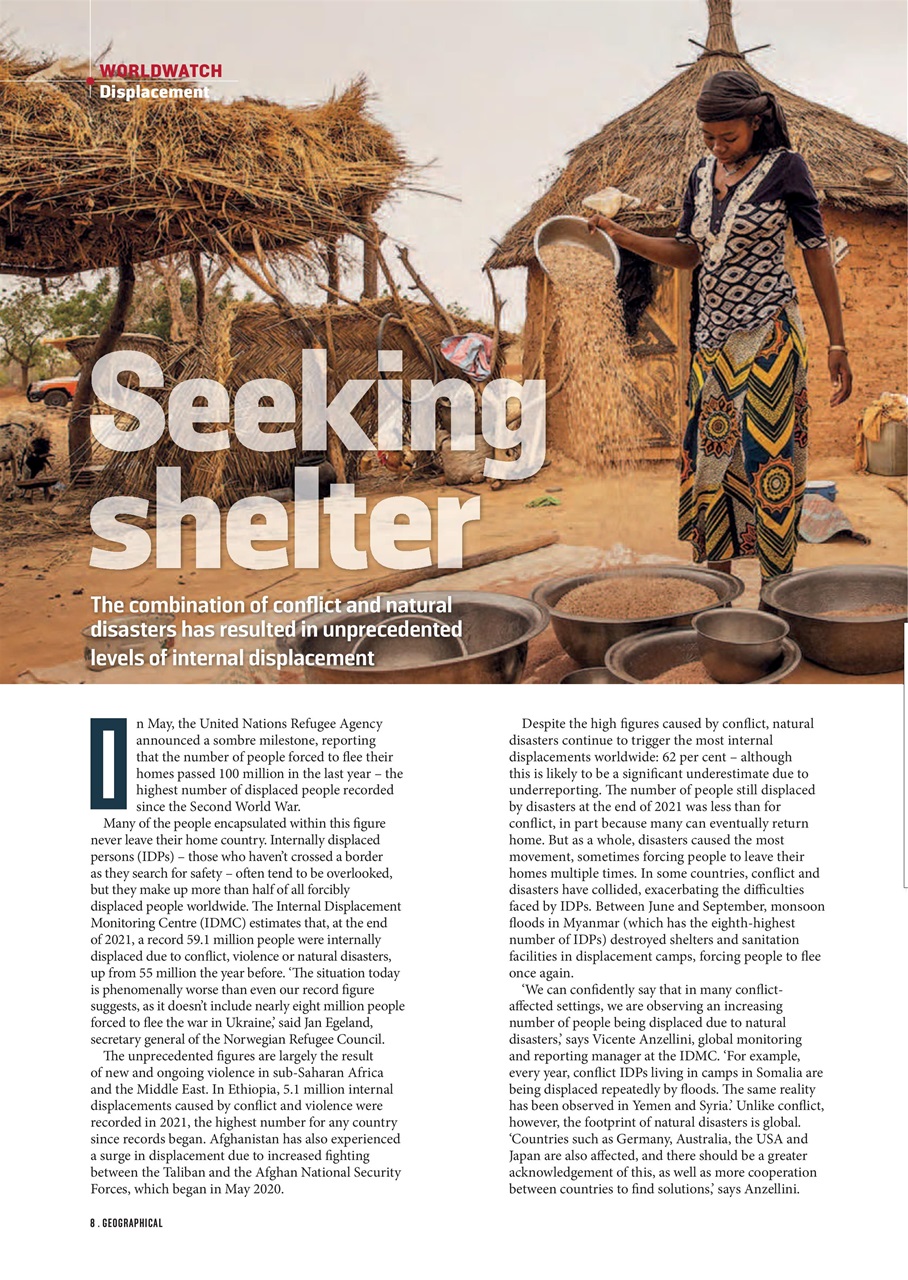 WORLDWATCH
Displacement

Seeking shelter

The combination of conflict and natural disasters has resulted in unprecedented levels of internal displacement

In May, the United Nations Refugee Agency announced a sombre milestone, reporting that the number of people forced to flee their homes passed 100 million in the last year – the highest number of displaced people recorded since the Second World War.

Many of the people encapsulated within this figure never leave their home country. Internally displaced persons (IDPs) – those who haven't crossed a border as they search for safety – often tend to be overlooked, but they make up more than half of all forcibly displaced people worldwide. The Internal Displacement Monitoring Centre (IDMC) estimates that, at the end of 2021, a record 59.1 million people were internally displaced due to conflict, violence or natural disasters, up from 55 million the year before. 'The situation today is phenomenally worse than even our record figure suggests, as it doesn't include nearly eight million people forced to flee the war in Ukraine,' said Jan Egeland, secretary general of the Norwegian Refugee Council.

The unprecedented figures are largely the result of new and ongoing violence in sub-Saharan Africa and the Middle East. In Ethiopia, 5.1 million internal displacements caused by conflict and violence were recorded in 2021, the highest number for any country since records began. Afghanistan has also experienced a surge in displacement due to increased fighting between the Taliban and the Afghan National Security Forces, which began in May 2020.

Despite the high figures caused by conflict, natural disasters continue to trigger the most internal displacements worldwide: 62 per cent – although this is likely to be a significant underestimate due to underreporting. The number of people still displaced by disasters at the end of 2021 was less than for conflict, in part because many can eventually return home. But as a whole, disasters caused the most movement, sometimes forcing people to leave their homes multiple times. In some countries, conflict and disasters have collided, exacerbating the difficulties faced by IDPs. Between June and September, monsoon floods in Myanmar (which has the eighth-highest number of IDPs) destroyed shelters and sanitation facilities in displacement camps, forcing people to flee once again.

'We can confidently say that in many conflict-affected settings, we are observing an increasing number of people being displaced due to natural disasters,' says Vicente Anzellini, global monitoring and reporting manager at the IDMC. 'For example, every year, conflict IDPs living in camps in Somalia are being displaced repeatedly by floods. The same reality has been observed in Yemen and Syria.' Unlike conflict, however, the footprint of natural disasters is global. 'Countries such as Germany, Australia, the USA and Japan are also affected, and there should be a greater acknowledgement of this, as well as more cooperation between countries to find solutions,' says Anzellini.

8 . GEOGRAPHICAL